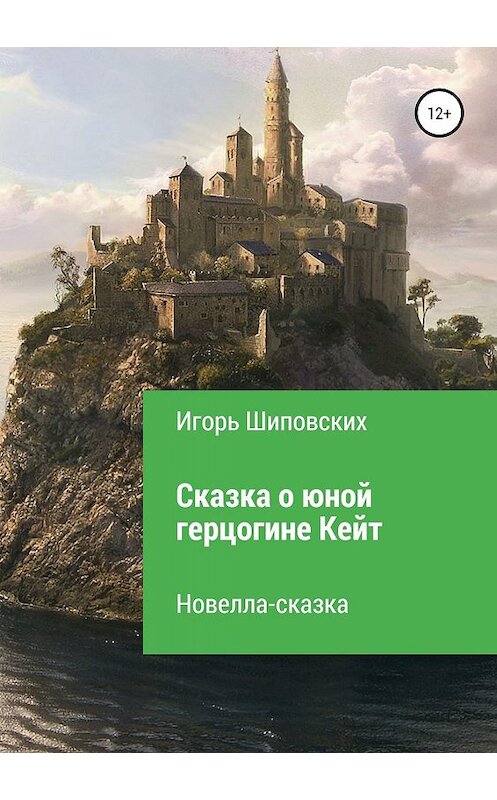 12+

Игорь Шиповских

Сказка о юной герцогине Кейт

Новелла-сказка